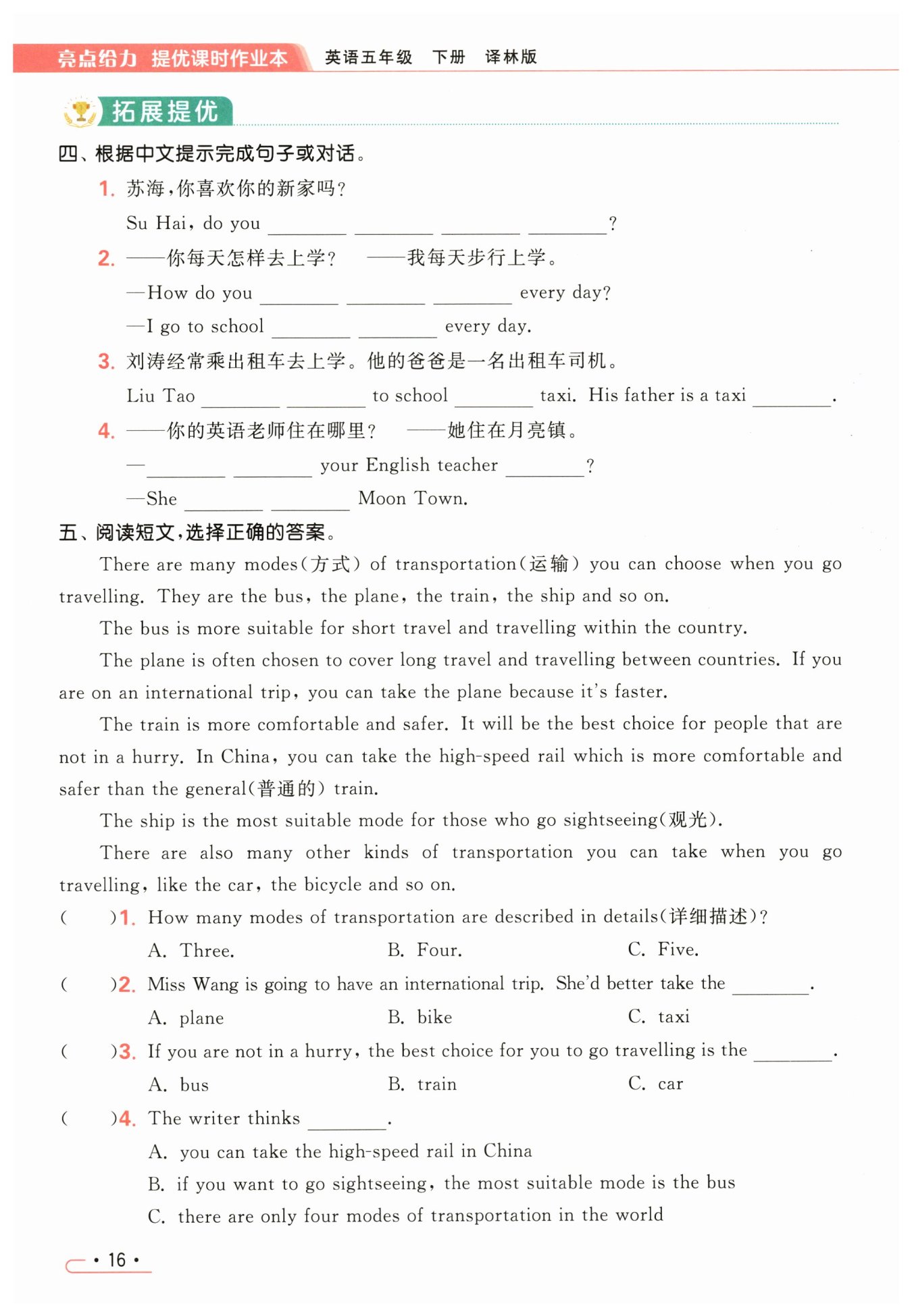 亮点给力 提优课时作业本 英语五年级 下册 译林版

拓展提优

四、根据中文提示完成句子或对话。

1. 苏海，你喜欢你的新家吗？

Su Hai, do you ________ ________ ________ ________?

2. ——你每天怎样去上学？ ——我每天步行上学。

—How do you ________ ________ ________ every day?

—I go to school ________ ________ every day.

3. 刘涛经常乘出租车去上学。他的爸爸是一名出租车司机。

Liu Tao ________ ________ to school ________ taxi. His father is a taxi ________.

4. ——你的英语老师住在哪里？ ——她住在月亮镇。

—________ ________ your English teacher ________?

—She ________ ________ Moon Town.

五、阅读短文，选择正确的答案。

There are many modes(方式) of transportation(运输) you can choose when you go travelling. They are the bus, the plane, the train, the ship and so on.

The bus is more suitable for short travel and travelling within the country.

The plane is often chosen to cover long travel and travelling between countries. If you are on an international trip, you can take the plane because it's faster.

The train is more comfortable and safer. It will be the best choice for people that are not in a hurry. In China, you can take the high-speed rail which is more comfortable and safer than the general(普通的) train.

The ship is the most suitable mode for those who go sightseeing(观光).

There are also many other kinds of transportation you can take when you go travelling, like the car, the bicycle and so on.

( )1. How many modes of transportation are described in details(详细描述)?

A. Three. B. Four. C. Five.

( )2. Miss Wang is going to have an international trip. She'd better take the ________.

A. plane B. bike C. taxi

( )3. If you are not in a hurry, the best choice for you to go travelling is the ________.

A. bus B. train C. car

( )4. The writer thinks ________.

A. you can take the high-speed rail in China

B. if you want to go sightseeing, the most suitable mode is the bus

C. there are only four modes of transportation in the world

• 16 •